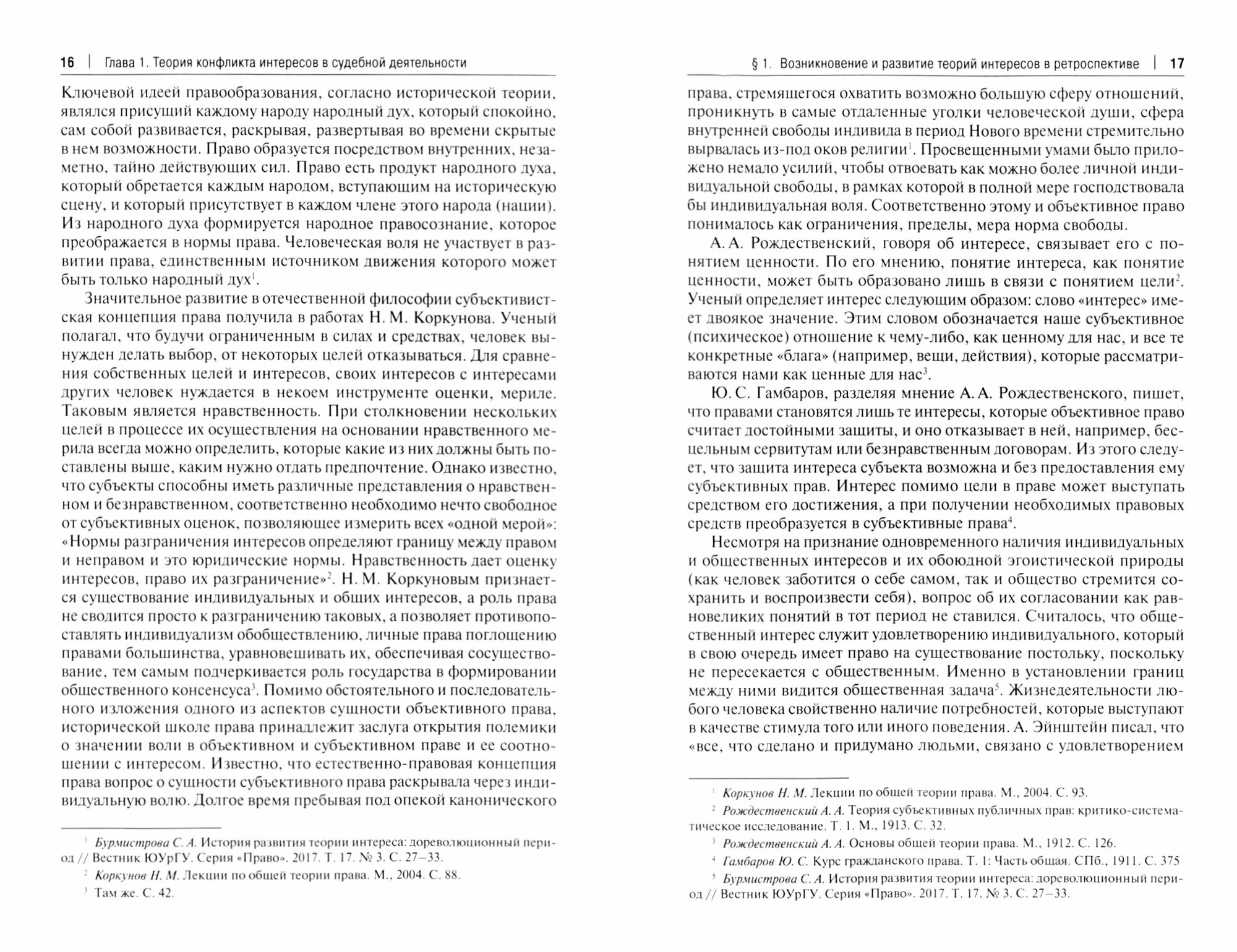 16 | Глава 1. Теория конфликта интересов в судебной деятельности

Ключевой идеей правообразования, согласно исторической теории, являлся присущий каждому народу народный дух, который спокойно, сам собой развивается, раскрывая, развертывая во времени скрытые в нем возможности. Право образуется посредством внутренних, незаметно, тайно действующих сил. Право есть продукт народного духа, который обретается каждым народом, вступающим на историческую сцену, и который присутствует в каждом члене этого народа (нации). Из народного духа формируется народное правосознание, которое преображается в нормы права. Человеческая воля не участвует в развитии права, единственным источником движения которого может быть только народный дух$^1$.

Значительное развитие в отечественной философии субъективистская концепция права получила в работах Н. М. Коркунова. Ученый полагал, что будучи ограниченным в силах и средствах, человек вынужден делать выбор, от некоторых целей отказываться. Для сравнения собственных целей и интересов, своих интересов с интересами других человек нуждается в некоем инструменте оценки, мериле. Таковым является нравственность. При столкновении нескольких целей в процессе их осуществления на основании нравственного мерила всегда можно определить, которые какие из них должны быть поставлены выше, каким нужно отдать предпочтение. Однако известно, что субъекты способны иметь различные представления о нравственном и безнравственном, соответственно необходимо нечто свободное от субъективных оценок, позволяющее измерить всех «одной мерой»: «Нормы разграничения интересов определяют границу между правом и неправом и это юридические нормы. Нравственность дает оценку интересов, право их разграничение»$^2$. Н. М. Коркуновым признается существование индивидуальных и общих интересов, а роль права не сводится просто к разграничению таковых, а позволяет противопоставлять индивидуализм обобществлению, личные права поглощению правами большинства, уравновешивать их, обеспечивая сосуществование, тем самым подчеркивается роль государства в формировании общественного консенсуса$^3$. Помимо обстоятельного и последовательного изложения одного из аспектов сущности объективного права, исторической школе права принадлежит заслуга открытия полемики о значении воли в объективном и субъективном праве и ее соотношении с интересом. Известно, что естественно-правовая концепция права вопрос о сущности субъективного права раскрывала через индивидуальную волю. Долгое время пребывая под опекой канонического

$^1$ Бурмистрова С. А. История развития теории интереса: дореволюционный период // Вестник ЮУрГУ. Серия «Право». 2017. Т. 17. № 3. С. 27–33.
$^2$ Коркунов Н. М. Лекции по общей теории права. М., 2004. С. 88.
$^3$ Там же. С. 42.

§ 1. Возникновение и развитие теорий интересов в ретроспективе | 17

права, стремящегося охватить возможно большую сферу отношений, проникнуть в самые отдаленные уголки человеческой души, сфера внутренней свободы индивида в период Нового времени стремительно вырвалась из-под оков религии$^1$. Просвещенными умами было приложено немало усилий, чтобы отвоевать как можно более личной индивидуальной свободы, в рамках которой в полной мере господствовала бы индивидуальная воля. Соответственно этому и объективное право понималось как ограничения, пределы, мера норма свободы.

А. А. Рождественский, говоря об интересе, связывает его с понятием ценности. По его мнению, понятие интереса, как понятие ценности, может быть образовано лишь в связи с понятием цели$^2$. Ученый определяет интерес следующим образом: слово «интерес» имеет двоякое значение. Этим словом обозначается наше субъективное (психическое) отношение к чему-либо, как ценному для нас, и все те конкретные «блага» (например, вещи, действия), которые рассматриваются нами как ценные для нас$^3$.

Ю. С. Гамбаров, разделяя мнение А. А. Рождественского, пишет, что правами становятся лишь те интересы, которые объективное право считает достойными защиты, и оно отказывает в ней, например, бесцельным сервитутам или безнравственным договорам. Из этого следует, что защита интереса субъекта возможна и без предоставления ему субъективных прав. Интерес помимо цели в праве может выступать средством его достижения, а при получении необходимых правовых средств преобразуется в субъективные права$^4$.

Несмотря на признание одновременного наличия индивидуальных и общественных интересов и их обоюдной эгоистической природы (как человек заботится о себе самом, так и общество стремится сохранить и воспроизвести себя), вопрос об их согласовании как равновеликих понятий в тот период не ставился. Считалось, что общественный интерес служит удовлетворению индивидуального, который в свою очередь имеет право на существование постольку, поскольку не пересекается с общественным. Именно в установлении границ между ними видится общественная задача$^5$. Жизнедеятельности любого человека свойственно наличие потребностей, которые выступают в качестве стимула того или иного поведения. А. Эйнштейн писал, что «все, что сделано и придумано людьми, связано с удовлетворением

$^1$ Коркунов Н. М. Лекции по общей теории права. М., 2004. С. 93.
$^2$ Рождественский А. А. Теория субъективных публичных прав: критико-систематическое исследование. Т. 1. М., 1913. С. 32.
$^3$ Рождественский А. А. Основы общей теории права. М., 1912. С. 126.
$^4$ Гамбаров Ю. С. Курс гражданского права. Т. 1: Часть общая. СПб., 1911. С. 375
$^5$ Бурмистрова С. А. История развития теории интереса: дореволюционный период // Вестник ЮУрГУ. Серия «Право». 2017. Т. 17. № 3. С. 27–33.